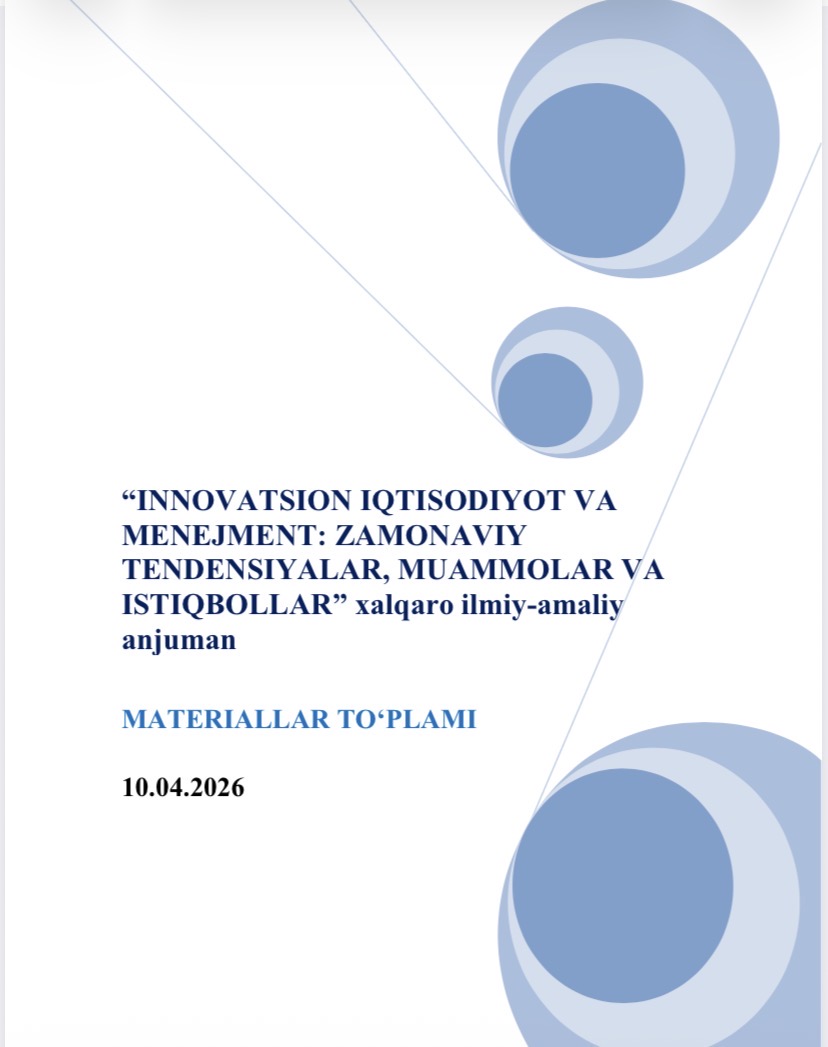 “INNOVATSION IQTISODIYOT VA MENEJMENT: ZAMONAVIY TENDENSIYALAR, MUAMMOLAR VA ISTIQBOLLAR” xalqaro ilmiy-amaliy anjuman

MATERIALLAR TO‘PLAMI

10.04.2026